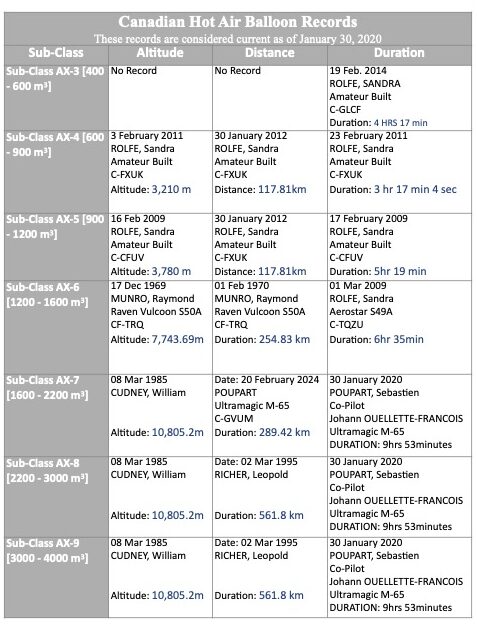 Canadian Hot Air Balloon Records
These records are considered current as of January 30, 2020

| Sub-Class | Altitude | Distance | Duration |
|---|---|---|---|
| Sub-Class AX-3 [400 - 600 m³] | No Record | No Record | 19 Feb. 2014 ROLFE, SANDRA Amateur Built C-GLCF Duration: 4 HRS 17 min |
| Sub-Class AX-4 [600 - 900 m³] | 3 February 2011 ROLFE, Sandra Amateur Built C-FXUK Altitude: 3,210 m | 30 January 2012 ROLFE, Sandra Amateur Built C-FXUK Distance: 117.81km | 23 February 2011 ROLFE, Sandra Amateur Built C-FXUK Duration: 3 hr 17 min 4 sec |
| Sub-Class AX-5 [900 - 1200 m³] | 16 Feb 2009 ROLFE, Sandra Amateur Built C-CFUV Altitude: 3,780 m | 30 January 2012 ROLFE, Sandra Amateur Built C-FXUK Distance: 117.81km | 17 February 2009 ROLFE, Sandra Amateur Built C-CFUV Duration: 5hr 19 min |
| Sub-Class AX-6 [1200 - 1600 m³] | 17 Dec 1969 MUNRO, Raymond Raven Vulcoon S50A CF-TRQ Altitude: 7,743.69m | 01 Feb 1970 MUNRO, Raymond Raven Vulcoon S50A CF-TRQ Duration: 254.83 km | 01 Mar 2009 ROLFE, Sandra Aerostar S49A C-TQZU Duration: 6hr 35min |
| Sub-Class AX-7 [1600 - 2200 m³] | 08 Mar 1985 CUDNEY, William Altitude: 10,805.2m | Date: 20 February 2024 POUPART Ultramagic M-65 C-GVUM Duration: 289.42 km | 30 January 2020 POUPART, Sebastien Co-Pilot Johann OUELLETTE-FRANCOIS Ultramagic M-65 DURATION: 9hrs 53minutes |
| Sub-Class AX-8 [2200 - 3000 m³] | 08 Mar 1985 CUDNEY, William Altitude: 10,805.2m | Date: 02 Mar 1995 RICHER, Leopold Duration: 561.8 km | 30 January 2020 POUPART, Sebastien Co-Pilot Johann OUELLETTE-FRANCOIS Ultramagic M-65 DURATION: 9hrs 53minutes |
| Sub-Class AX-9 [3000 - 4000 m³] | 08 Mar 1985 CUDNEY, William Altitude: 10,805.2m | Date: 02 Mar 1995 RICHER, Leopold Duration: 561.8 km | 30 January 2020 POUPART, Sebastien Co-Pilot Johann OUELLETTE-FRANCOIS Ultramagic M-65 DURATION: 9hrs 53minutes |